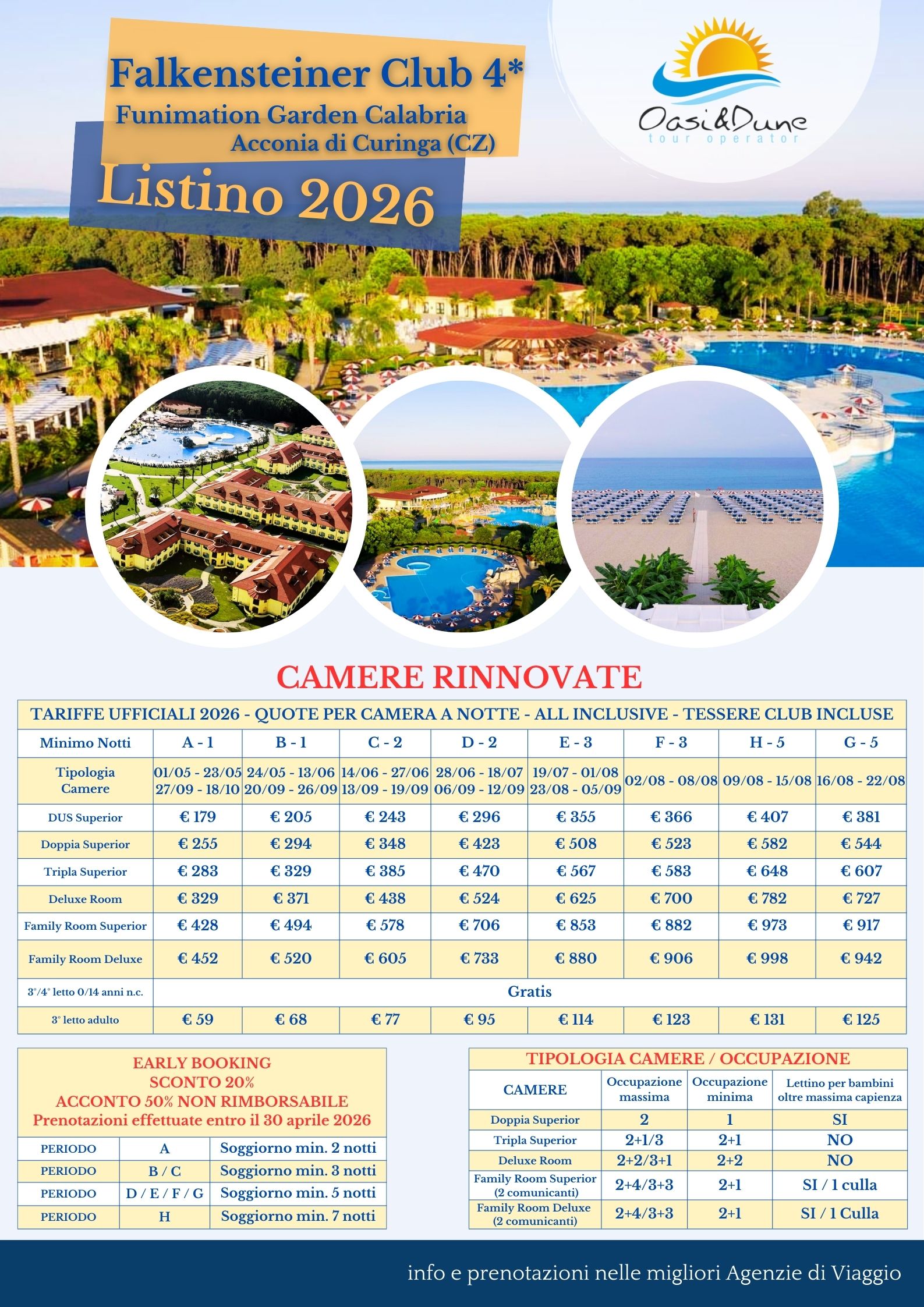 Falkensteiner Club 4*
Funimation Garden Calabria
Acconia di Curinga (CZ)

Listino 2026

Oasi&Dune
tour operator

CAMERE RINNOVATE

TARIFFE UFFICIALI 2026 - QUOTE PER CAMERA A NOTTE - ALL INCLUSIVE - TESSERE CLUB INCLUSE

| Minimo Notti | A - 1 | B - 1 | C - 2 | D - 2 | E - 3 | F - 3 | H - 5 | G - 5 |
|---|---|---|---|---|---|---|---|---|
| Tipologia Camere | 01/05 - 23/05 27/09 - 18/10 | 24/05 - 13/06 20/09 - 26/09 | 14/06 - 27/06 13/09 - 19/09 | 28/06 - 18/07 06/09 - 12/09 | 19/07 - 01/08 23/08 - 05/09 | 02/08 - 08/08 | 09/08 - 15/08 | 16/08 - 22/08 |
| DUS Superior | € 179 | € 205 | € 243 | € 296 | € 355 | € 366 | € 407 | € 381 |
| Doppia Superior | € 255 | € 294 | € 348 | € 423 | € 508 | € 523 | € 582 | € 544 |
| Tripla Superior | € 283 | € 329 | € 385 | € 470 | € 567 | € 583 | € 648 | € 607 |
| Deluxe Room | € 329 | € 371 | € 438 | € 524 | € 625 | € 700 | € 782 | € 727 |
| Family Room Superior | € 428 | € 494 | € 578 | € 706 | € 853 | € 882 | € 973 | € 917 |
| Family Room Deluxe | € 452 | € 520 | € 605 | € 733 | € 880 | € 906 | € 998 | € 942 |
| 3°/4° letto 0/14 anni n.c. | Gratis | | | | | | | |
| 3° letto adulto | € 59 | € 68 | € 77 | € 95 | € 114 | € 123 | € 131 | € 125 |

EARLY BOOKING
SCONTO 20%
ACCONTO 50% NON RIMBORSABILE
Prenotazioni effettuate entro il 30 aprile 2026

| PERIODO | A | Soggiorno min. 2 notti |
|---|---|---|
| PERIODO | B / C | Soggiorno min. 3 notti |
| PERIODO | D / E / F / G | Soggiorno min. 5 notti |
| PERIODO | H | Soggiorno min. 7 notti |

TIPOLOGIA CAMERE / OCCUPAZIONE

| CAMERE | Occupazione massima | Occupazione minima | Lettino per bambini oltre massima capienza |
|---|---|---|---|
| Doppia Superior | 2 | 1 | SI |
| Tripla Superior | 2+1/3 | 2+1 | NO |
| Deluxe Room | 2+2/3+1 | 2+2 | NO |
| Family Room Superior (2 comunicanti) | 2+4/3+3 | 2+1 | SI / 1 culla |
| Family Room Deluxe (2 comunicanti) | 2+4/3+3 | 2+1 | SI / 1 Culla |

info e prenotazioni nelle migliori Agenzie di Viaggio